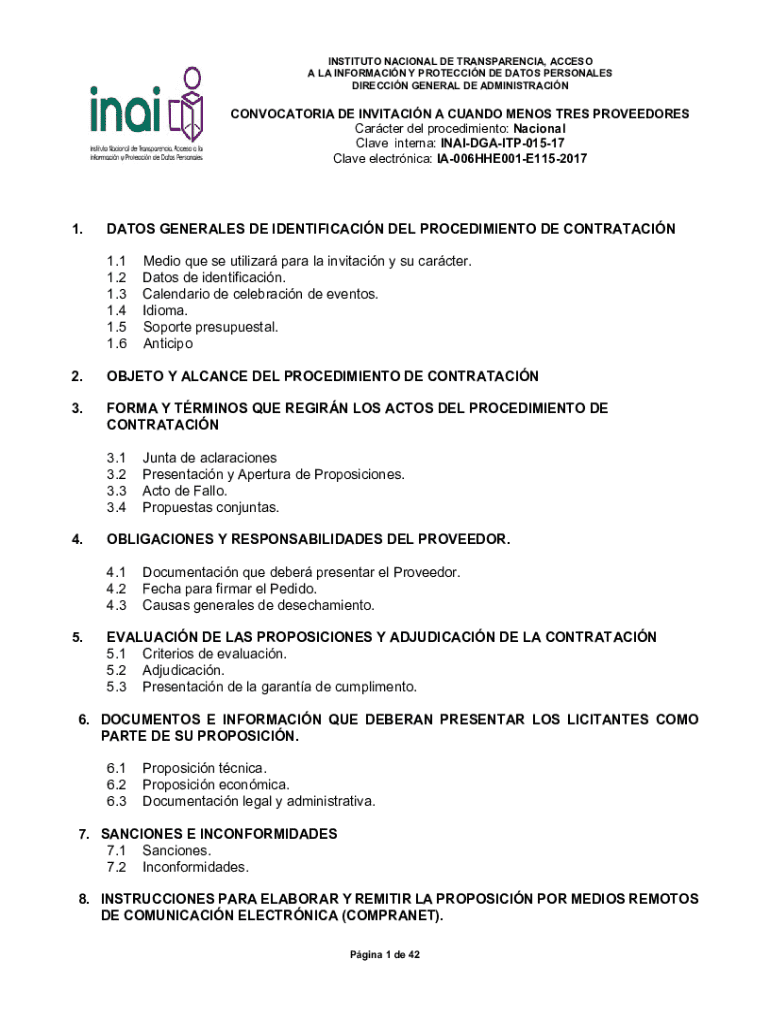 inai
Instituto Nacional de Transparencia, Acceso a la Información y Protección de Datos Personales

INSTITUTO NACIONAL DE TRANSPARENCIA, ACCESO A LA INFORMACIÓN Y PROTECCIÓN DE DATOS PERSONALES
DIRECCIÓN GENERAL DE ADMINISTRACIÓN

CONVOCATORIA DE INVITACIÓN A CUANDO MENOS TRES PROVEEDORES
Carácter del procedimiento: Nacional
Clave interna: INAI-DGA-ITP-015-17
Clave electrónica: IA-006HHE001-E115-2017

1. DATOS GENERALES DE IDENTIFICACIÓN DEL PROCEDIMIENTO DE CONTRATACIÓN

1.1 Medio que se utilizará para la invitación y su carácter.
1.2 Datos de identificación.
1.3 Calendario de celebración de eventos.
1.4 Idioma.
1.5 Soporte presupuestal.
1.6 Anticipo

2. OBJETO Y ALCANCE DEL PROCEDIMIENTO DE CONTRATACIÓN

3. FORMA Y TÉRMINOS QUE REGIRÁN LOS ACTOS DEL PROCEDIMIENTO DE CONTRATACIÓN

3.1 Junta de aclaraciones
3.2 Presentación y Apertura de Proposiciones.
3.3 Acto de Fallo.
3.4 Propuestas conjuntas.

4. OBLIGACIONES Y RESPONSABILIDADES DEL PROVEEDOR.

4.1 Documentación que deberá presentar el Proveedor.
4.2 Fecha para firmar el Pedido.
4.3 Causas generales de desechamiento.

5. EVALUACIÓN DE LAS PROPOSICIONES Y ADJUDICACIÓN DE LA CONTRATACIÓN
5.1 Criterios de evaluación.
5.2 Adjudicación.
5.3 Presentación de la garantía de cumplimiento.

6. DOCUMENTOS E INFORMACIÓN QUE DEBERAN PRESENTAR LOS LICITANTES COMO PARTE DE SU PROPOSICIÓN.

6.1 Proposición técnica.
6.2 Proposición económica.
6.3 Documentación legal y administrativa.

7. SANCIONES E INCONFORMIDADES
7.1 Sanciones.
7.2 Inconformidades.

8. INSTRUCCIONES PARA ELABORAR Y REMITIR LA PROPOSICIÓN POR MEDIOS REMOTOS DE COMUNICACIÓN ELECTRÓNICA (COMPRANET).

Página 1 de 42